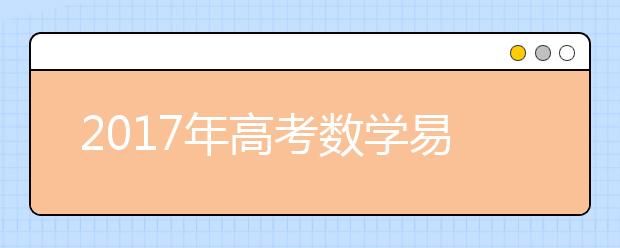 2017年高考数学易